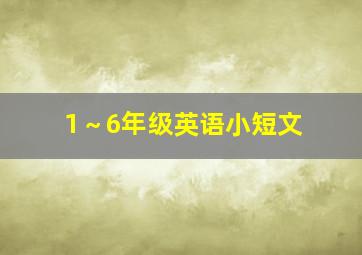 1～6年级英语小短文